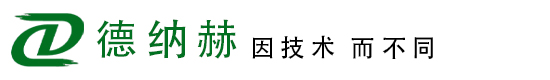 德纳赫 因技术 而不同